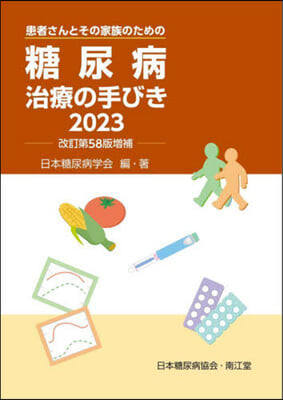 患者さんとその家族のための

糖尿病
治療の手びき
2023

改訂第58版増補

日本糖尿病学会 編・著

日本糖尿病協会・南江堂